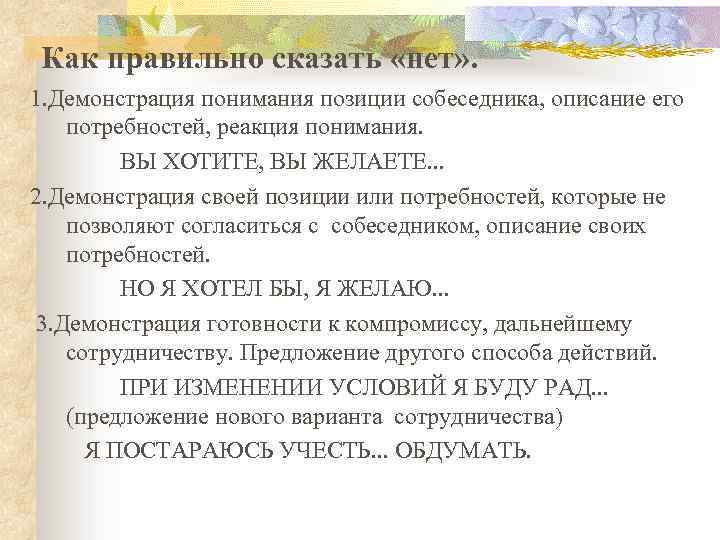 Как правильно сказать «нет».

1.Демонстрация понимания позиции собеседника, описание его потребностей, реакция понимания.

ВЫ ХОТИТЕ, ВЫ ЖЕЛАЕТЕ...

2.Демонстрация своей позиции или потребностей, которые не позволяют согласиться с собеседником, описание своих потребностей.

НО Я ХОТЕЛ БЫ, Я ЖЕЛАЮ...

3.Демонстрация готовности к компромиссу, дальнейшему сотрудничеству. Предложение другого способа действий.

ПРИ ИЗМЕНЕНИИ УСЛОВИЙ Я БУДУ РАД... (предложение нового варианта сотрудничества)

Я ПОСТАРАЮСЬ УЧЕСТЬ... ОБДУМАТЬ.